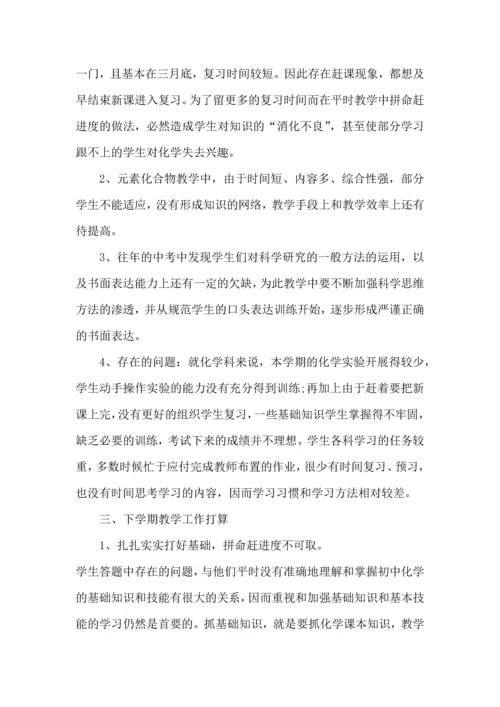 一门，且基本在三月底，复习时间较短。因此存在赶课现象，都想及早结束新课进入复习。为了留更多的复习时间而在平时教学中拼命赶进度的做法，必然造成学生对知识的“消化不良”，甚至使部分学习跟不上的学生对化学失去兴趣。

2、元素化合物教学中，由于时间短、内容多、综合性强，部分学生不能适应，没有形成知识的网络，教学手段上和教学效率上还有待提高。

3、往年的中考中发现学生们对科学研究的一般方法的运用，以及书面表达能力上还有一定的欠缺，为此教学中要不断加强科学思维方法的渗透，并从规范学生的口头表达训练开始，逐步形成严谨正确的书面表达。

4、存在的问题：就化学科来说，本学期的化学实验开展得较少，学生动手操作实验的能力没有充分得到训练;再加上由于赶着要把新课上完，没有更好的组织学生复习，一些基础知识学生掌握得不牢固，缺乏必要的训练，考试下来的成绩并不理想。学生各科学习的任务较重，多数时候忙于应付完成教师布置的作业，很少有时间复习、预习，也没有时间思考学习的内容，因而学习习惯和学习方法相对较差。

三、下学期教学工作打算

1、扎扎实实打好基础，拼命赶进度不可取。

学生答题中存在的问题，与他们平时没有准确地理解和掌握初中化学的基础知识和技能有很大的关系，因而重视和加强基础知识和基本技能的学习仍然是首要的。抓基础知识，就是要抓化学课本知识，教学